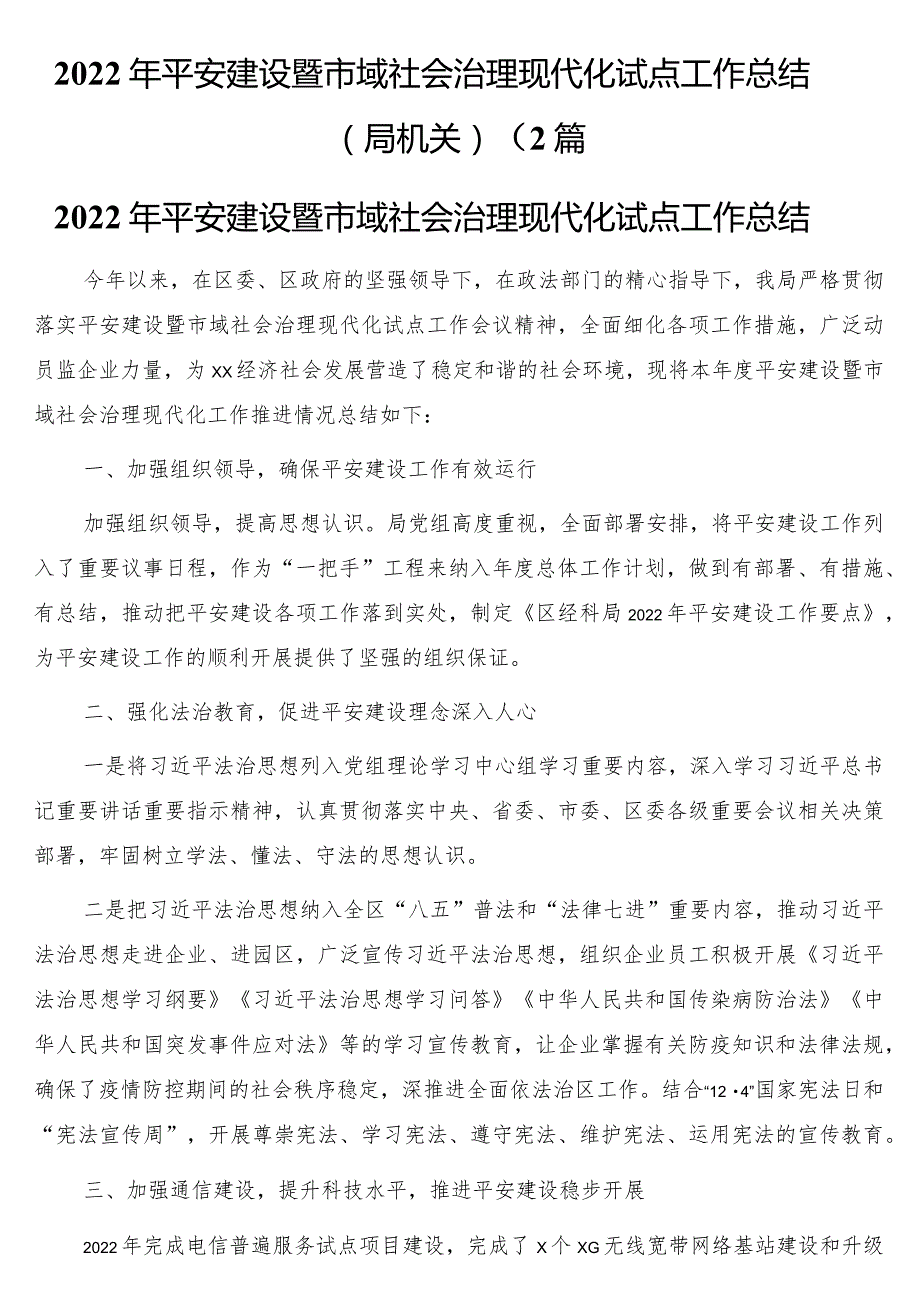 2022年平安建设暨市域社会治理现代化试点工作总结（局机关）（2篇

2022年平安建设暨市域社会治理现代化试点工作总结

今年以来，在区委、区政府的坚强领导下，在政法部门的精心指导下，我局严格贯彻落实平安建设暨市域社会治理现代化试点工作会议精神，全面细化各项工作措施，广泛动员监企业力量，为XX经济社会发展营造了稳定和谐的社会环境，现将本年度平安建设暨市域社会治理现代化工作推进情况总结如下：

一、加强组织领导，确保平安建设工作有效运行

加强组织领导，提高思想认识。局党组高度重视，全面部署安排，将平安建设工作列入了重要议事日程，作为“一把手”工程来纳入年度总体工作计划，做到有部署、有措施、有总结，推动把平安建设各项工作落到实处，制定《区经科局2022年平安建设工作要点》，为平安建设工作的顺利开展提供了坚强的组织保证。

二、强化法治教育，促进平安建设理念深入人心

一是将习近平法治思想列入党组理论学习中心组学习重要内容，深入学习习近平总书记重要讲话重要指示精神，认真贯彻落实中央、省委、市委、区委各级重要会议相关决策部署，牢固树立学法、懂法、守法的思想认识。

二是把习近平法治思想纳入全区“八五”普法和“法律七进”重要内容，推动习近平法治思想走进企业、进园区，广泛宣传习近平法治思想，组织企业员工积极开展《习近平法治思想学习纲要》《习近平法治思想学习问答》《中华人民共和国传染病防治法》《中华人民共和国突发事件应对法》等的学习宣传教育，让企业掌握有关防疫知识和法律法规，确保了疫情防控期间的社会秩序稳定，深推进全面依法治区工作。结合“12·4”国家宪法日和“宪法宣传周”，开展尊崇宪法、学习宪法、遵守宪法、维护宪法、运用宪法的宣传教育。

三、加强通信建设，提升科技水平，推进平安建设稳步开展

2022年完成电信普遍服务试点项目建设，完成了X个XG无线宽带网络基站建设和升级